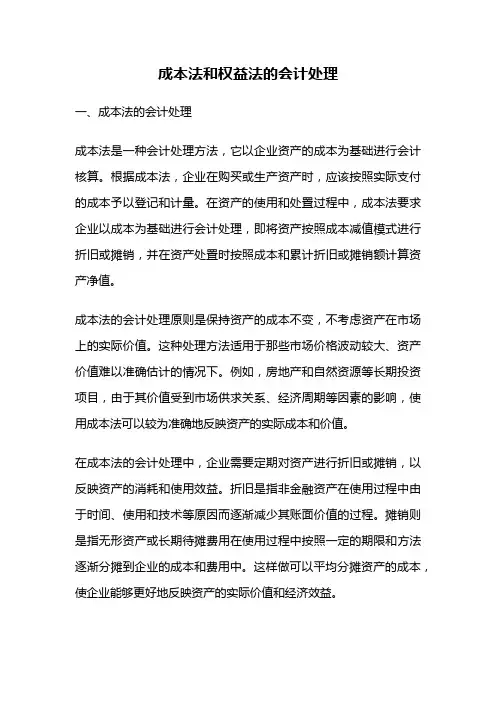 成本法和权益法的会计处理

一、成本法的会计处理

成本法是一种会计处理方法，它以企业资产的成本为基础进行会计核算。根据成本法，企业在购买或生产资产时，应该按照实际支付的成本予以登记和计量。在资产的使用和处置过程中，成本法要求企业以成本为基础进行会计处理，即将资产按照成本减值模式进行折旧或摊销，并在资产处置时按照成本和累计折旧或摊销额计算资产净值。

成本法的会计处理原则是保持资产的成本不变，不考虑资产在市场上的实际价值。这种处理方法适用于那些市场价格波动较大、资产价值难以准确估计的情况下。例如，房地产和自然资源等长期投资项目，由于其价值受到市场供求关系、经济周期等因素的影响，使用成本法可以较为准确地反映资产的实际成本和价值。

在成本法的会计处理中，企业需要定期对资产进行折旧或摊销，以反映资产的消耗和使用效益。折旧是指非金融资产在使用过程中由于时间、使用和技术等原因而逐渐减少其账面价值的过程。摊销则是指无形资产或长期待摊费用在使用过程中按照一定的期限和方法逐渐分摊到企业的成本和费用中。这样做可以平均分摊资产的成本，使企业能够更好地反映资产的实际价值和经济效益。